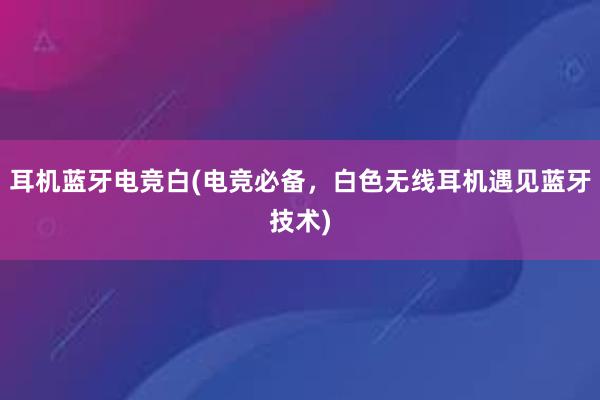 耳机蓝牙电竞白(电竞必备，白色无线耳机遇见蓝牙技术)